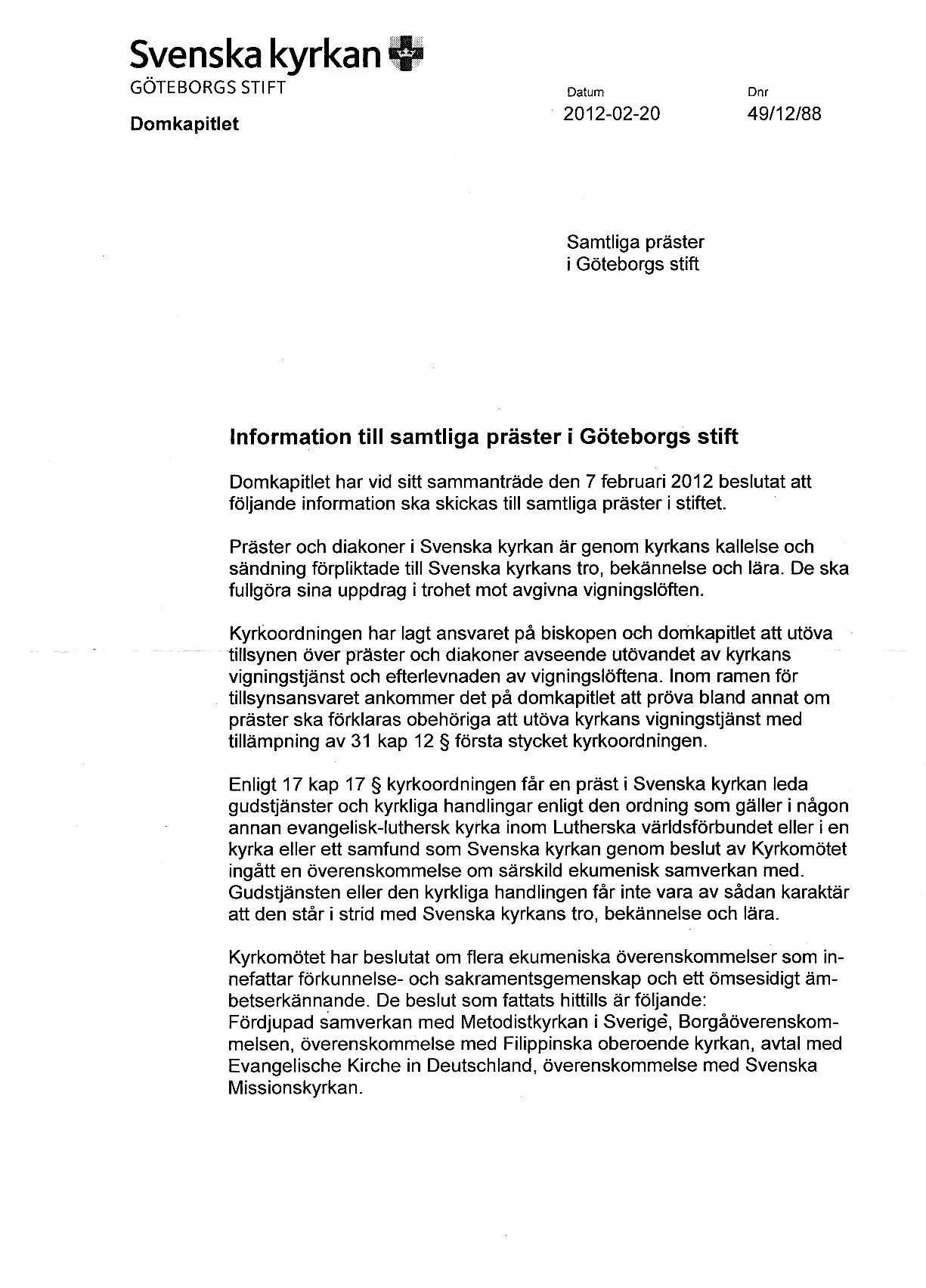 Svenska kyrkan
GÖTEBORGS STIFT

Domkapitlet

Datum
2012-02-20

Dnr
49/12/88

Samtliga präster
i Göteborgs stift

Information till samtliga präster i Göteborgs stift

Domkapitlet har vid sitt sammanträde den 7 februari 2012 beslutat att följande information ska skickas till samtliga präster i stiftet.

Präster och diakoner i Svenska kyrkan är genom kyrkans kallelse och sändning förpliktade till Svenska kyrkans tro, bekännelse och lära. De ska fullgöra sina uppdrag i trohet mot avgivna vigningslöften.

Kyrkoordningen har lagt ansvaret på biskopen och domkapitlet att utöva tillsynen över präster och diakoner avseende utövandet av kyrkans vigningstjänst och efterlevnaden av vigningslöftena. Inom ramen för tillsynsansvaret ankommer det på domkapitlet att pröva bland annat om präster ska förklaras obehöriga att utöva kyrkans vigningstjänst med tillämpning av 31 kap 12 § första stycket kyrkoordningen.

Enligt 17 kap 17 § kyrkoordningen får en präst i Svenska kyrkan leda gudstjänster och kyrkliga handlingar enligt den ordning som gäller i någon annan evangelisk-luthersk kyrka inom Lutherska världsförbundet eller i en kyrka eller ett samfund som Svenska kyrkan genom beslut av Kyrkomötet ingått en överenskommelse om särskild ekumenisk samverkan med. Gudstjänsten eller den kyrkliga handlingen får inte vara av sådan karaktär att den står i strid med Svenska kyrkans tro, bekännelse och lära.

Kyrkomötet har beslutat om flera ekumeniska överenskommelser som innefattar förkunnelse- och sakramentsgemenskap och ett ömsesidigt ämbetserkännande. De beslut som fattats hittills är följande:
Fördjupad samverkan med Metodistkyrkan i Sverige, Borgåöverenskommelsen, överenskommelse med Filippinska oberoende kyrkan, avtal med Evangelische Kirche in Deutschland, överenskommelse med Svenska Missionskyrkan.